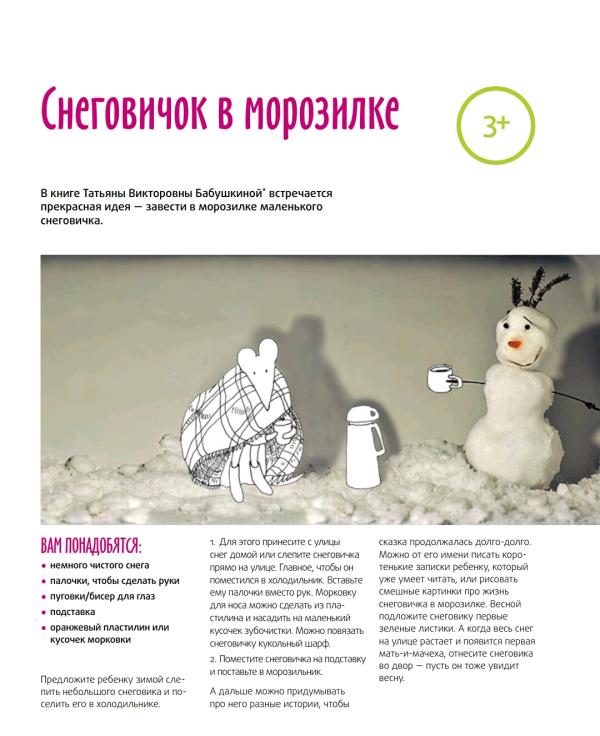 Снеговичок в морозилке

3+

В книге Татьяны Викторовны Бабушкиной* встречается прекрасная идея — завести в морозилке маленького снеговичка.

ВАМ ПОНАДОБЯТСЯ:

• немного чистого снега
• палочки, чтобы сделать руки
• пуговки/бисер для глаз
• подставка
• оранжевый пластилин или кусочек морковки

Предложите ребенку зимой слепить небольшого снеговика и поселить его в холодильнике.

1. Для этого принесите с улицы снег домой или слепите снеговичка прямо на улице. Главное, чтобы он поместился в холодильник. Вставьте ему палочки вместо рук. Морковку для носа можно сделать из пластилина и насадить на маленький кусочек зубочистки. Можно повязать снеговичку кукольный шарф.

2. Поместите снеговичка на подставку и поставьте в морозильник.

А дальше можно придумывать про него разные истории, чтобы сказка продолжалась долго-долго. Можно от его имени писать коротенькие записки ребенку, который уже умеет читать, или рисовать смешные картинки про жизнь снеговичка в морозилке. Весной подложите снеговику первые зеленые листики. А когда весь снег на улице растает и появится первая мать-и-мачеха, отнесите снеговика во двор — пусть он тоже увидит весну.